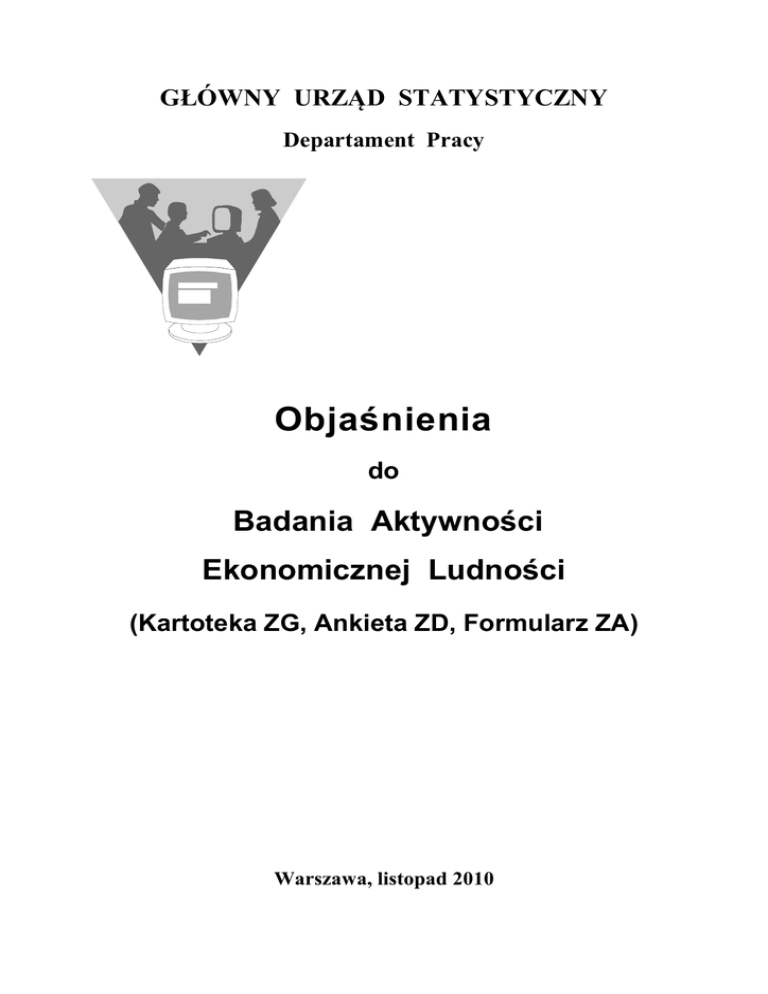 GŁÓWNY URZĄD STATYSTYCZNY

Departament Pracy

Objaśnienia

do

Badania Aktywności Ekonomicznej Ludności

(Kartoteka ZG, Ankieta ZD, Formularz ZA)

Warszawa, listopad 2010